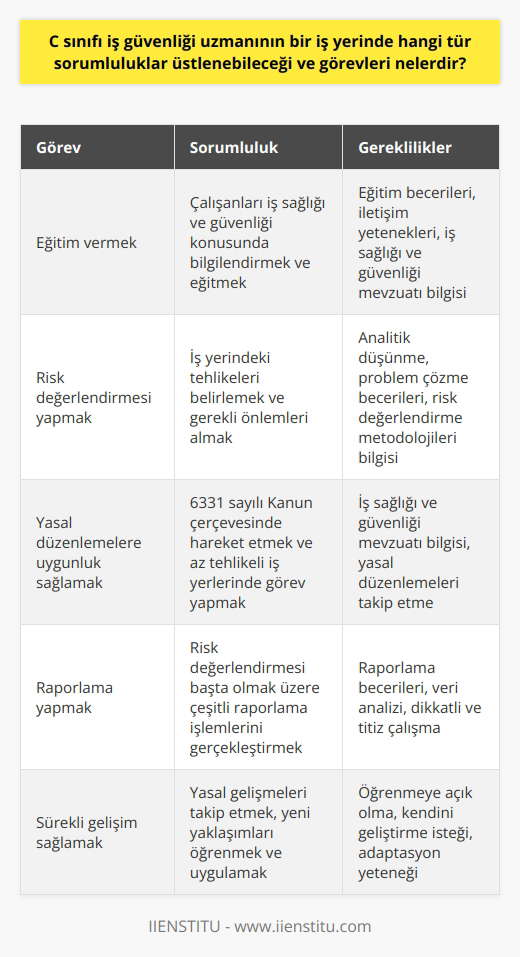 C sınıfı iş güvenliği uzmanının bir iş yerinde hangi tür sorumluluklar üstlenebileceği ve görevleri nelerdir?

| Görev | Sorumluluk | Gereklilikler |
|---|---|---|
| Eğitim vermek | Çalışanları iş sağlığı ve güvenliği konusunda bilgilendirmek ve eğitmek | Eğitim becerileri, iletişim yetenekleri, iş sağlığı ve güvenliği mevzuatı bilgisi |
| Risk değerlendirmesi yapmak | İş yerindeki tehlikeleri belirlemek ve gerekli önlemleri almak | Analitik düşünme, problem çözme becerileri, risk değerlendirme metodolojileri bilgisi |
| Yasal düzenlemelere uygunluk sağlamak | 6331 sayılı Kanun çerçevesinde hareket etmek ve az tehlikeli iş yerlerinde görev yapmak | İş sağlığı ve güvenliği mevzuatı bilgisi, yasal düzenlemeleri takip etme |
| Raporlama yapmak | Risk değerlendirmesi başta olmak üzere çeşitli raporlama işlemlerini gerçekleştirmek | Raporlama becerileri, veri analizi, dikkatli ve titiz çalışma |
| Sürekli gelişim sağlamak | Yasal gelişmeleri takip etmek, yeni yaklaşımları öğrenmek ve uygulamak | Öğrenmeye açık olma, kendini geliştirme isteği, adaptasyon yeteneği |

IIENSTITU - www.iienstitu.com